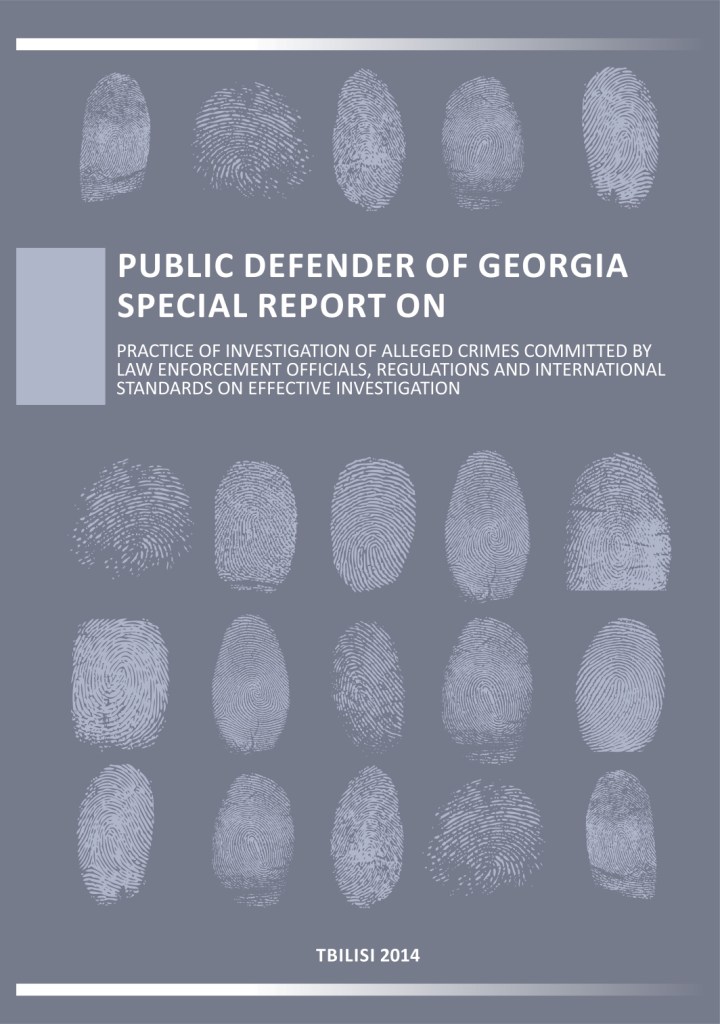 PUBLIC DEFENDER OF GEORGIA
SPECIAL REPORT ON

PRACTICE OF INVESTIGATION OF ALLEGED CRIMES COMMITTED BY LAW ENFORCEMENT OFFICIALS, REGULATIONS AND INTERNATIONAL STANDARDS ON EFFECTIVE INVESTIGATION

TBILISI 2014